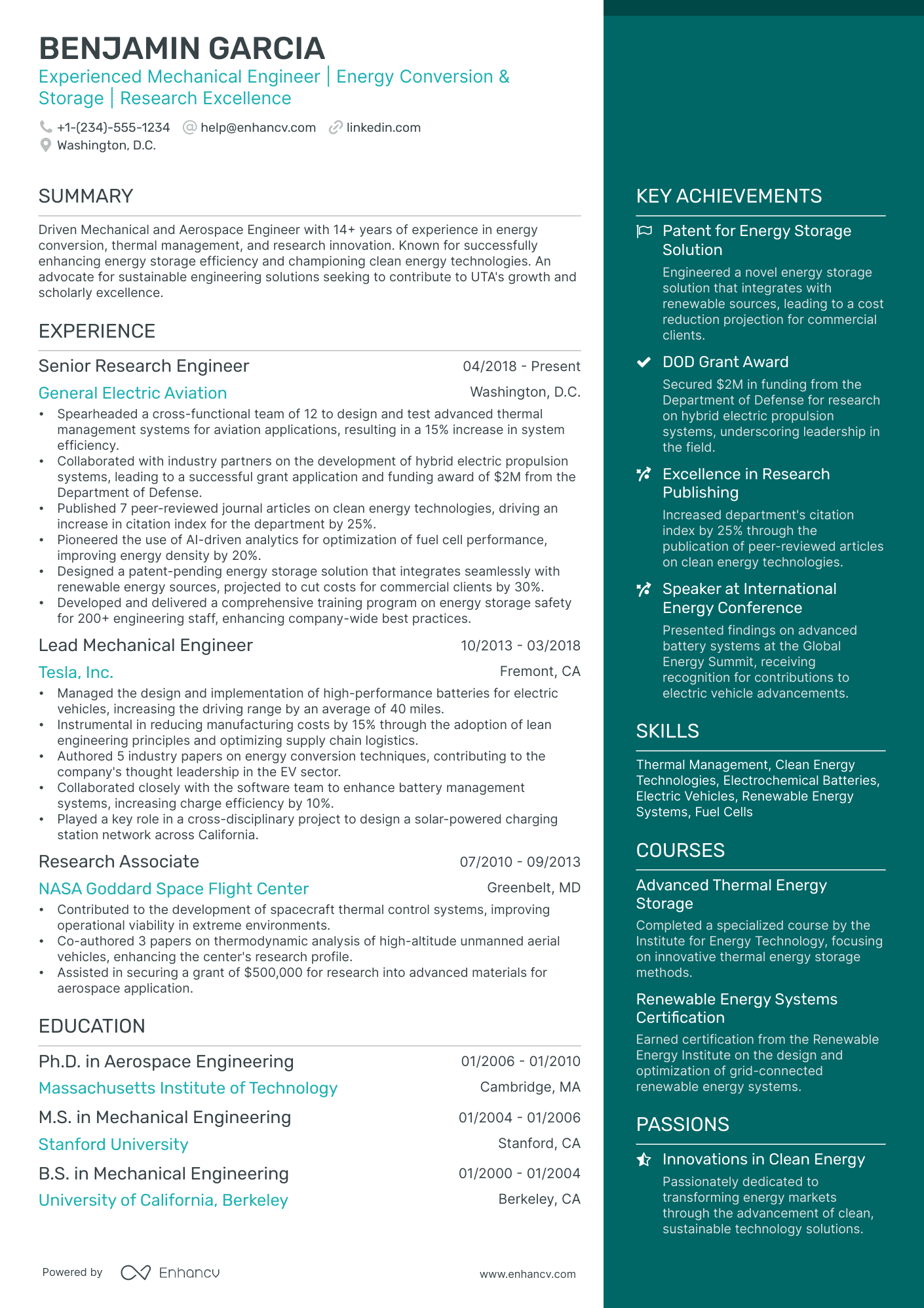 BENJAMIN GARCIA

Experienced Mechanical Engineer | Energy Conversion & Storage | Research Excellence

+1-(234)-555-1234 help@enhancv.com linkedin.com
Washington, D.C.

SUMMARY

Driven Mechanical and Aerospace Engineer with 14+ years of experience in energy conversion, thermal management, and research innovation. Known for successfully enhancing energy storage efficiency and championing clean energy technologies. An advocate for sustainable engineering solutions seeking to contribute to UTA's growth and scholarly excellence.

EXPERIENCE

Senior Research Engineer 04/2018 - Present
General Electric Aviation Washington, D.C.
• Spearheaded a cross-functional team of 12 to design and test advanced thermal management systems for aviation applications, resulting in a 15% increase in system efficiency.
• Collaborated with industry partners on the development of hybrid electric propulsion systems, leading to a successful grant application and funding award of $2M from the Department of Defense.
• Published 7 peer-reviewed journal articles on clean energy technologies, driving an increase in citation index for the department by 25%.
• Pioneered the use of AI-driven analytics for optimization of fuel cell performance, improving energy density by 20%.
• Designed a patent-pending energy storage solution that integrates seamlessly with renewable energy sources, projected to cut costs for commercial clients by 30%.
• Developed and delivered a comprehensive training program on energy storage safety for 200+ engineering staff, enhancing company-wide best practices.

Lead Mechanical Engineer 10/2013 - 03/2018
Tesla, Inc. Fremont, CA
• Managed the design and implementation of high-performance batteries for electric vehicles, increasing the driving range by an average of 40 miles.
• Instrumental in reducing manufacturing costs by 15% through the adoption of lean engineering principles and optimizing supply chain logistics.
• Authored 5 industry papers on energy conversion techniques, contributing to the company's thought leadership in the EV sector.
• Collaborated closely with the software team to enhance battery management systems, increasing charge efficiency by 10%.
• Played a key role in a cross-disciplinary project to design a solar-powered charging station network across California.

Research Associate 07/2010 - 09/2013
NASA Goddard Space Flight Center Greenbelt, MD
• Contributed to the development of spacecraft thermal control systems, improving operational viability in extreme environments.
• Co-authored 3 papers on thermodynamic analysis of high-altitude unmanned aerial vehicles, enhancing the center's research profile.
• Assisted in securing a grant of $500,000 for research into advanced materials for aerospace application.

EDUCATION

Ph.D. in Aerospace Engineering 01/2006 - 01/2010
Massachusetts Institute of Technology Cambridge, MA

M.S. in Mechanical Engineering 01/2004 - 01/2006
Stanford University Stanford, CA

B.S. in Mechanical Engineering 01/2000 - 01/2004
University of California, Berkeley Berkeley, CA

Powered by Enhancv www.enhancv.com

KEY ACHIEVEMENTS

Patent for Energy Storage Solution
Engineered a novel energy storage solution that integrates with renewable sources, leading to a cost reduction projection for commercial clients.

DOD Grant Award
Secured $2M in funding from the Department of Defense for research on hybrid electric propulsion systems, underscoring leadership in the field.

Excellence in Research Publishing
Increased department's citation index by 25% through the publication of peer-reviewed articles on clean energy technologies.

Speaker at International Energy Conference
Presented findings on advanced battery systems at the Global Energy Summit, receiving recognition for contributions to electric vehicle advancements.

SKILLS

Thermal Management, Clean Energy Technologies, Electrochemical Batteries, Electric Vehicles, Renewable Energy Systems, Fuel Cells

COURSES

Advanced Thermal Energy Storage
Completed a specialized course by the Institute for Energy Technology, focusing on innovative thermal energy storage methods.

Renewable Energy Systems Certification
Earned certification from the Renewable Energy Institute on the design and optimization of grid-connected renewable energy systems.

PASSIONS

Innovations in Clean Energy
Passionately dedicated to transforming energy markets through the advancement of clean, sustainable technology solutions.